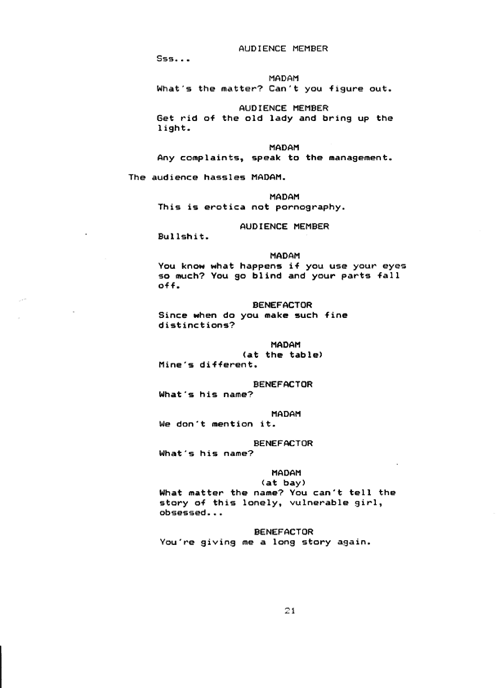 AUDIENCE MEMBER
Sss...

MADAM
What's the matter? Can't you figure out.

AUDIENCE MEMBER
Get rid of the old lady and bring up the light.

MADAM
Any complaints, speak to the management.

The audience hassles MADAM.

MADAM
This is erotica not pornography.

AUDIENCE MEMBER
Bullshit.

MADAM
You know what happens if you use your eyes so much? You go blind and your parts fall off.

BENEFACTOR
Since when do you make such fine distinctions?

MADAM
(at the table)
Mine's different.

BENEFACTOR
What's his name?

MADAM
We don't mention it.

BENEFACTOR
What's his name?

MADAM
(at bay)
What matter the name? You can't tell the story of this lonely, vulnerable girl, obsessed...

BENEFACTOR
You're giving me a long story again.

21